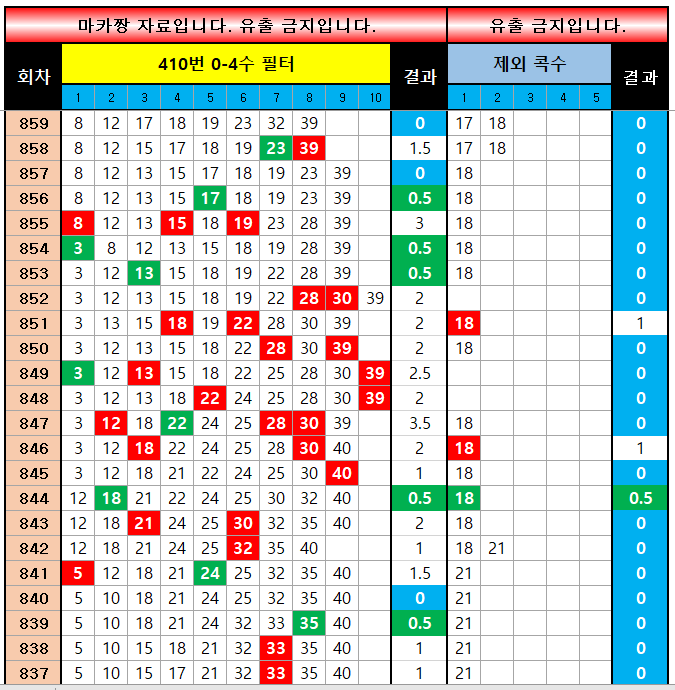 마카짱 자료입니다. 유출 금지입니다.

유출 금지입니다.

| 회차 | 410번 0-4수 필터 | | | | | | | | | | 결과 | 제외 콕수 | | | | | 결과 |
|---|---|---|---|---|---|---|---|---|---|---|---|---|---|---|---|---|---|
| | 1 | 2 | 3 | 4 | 5 | 6 | 7 | 8 | 9 | 10 | | 1 | 2 | 3 | 4 | 5 | |
| 859 | 8 | 12 | 17 | 18 | 19 | 23 | 32 | 39 | | | 0 | 17 | 18 | | | | 0 |
| 858 | 8 | 12 | 15 | 17 | 18 | 19 | 23 | 39 | | | 1.5 | 17 | 18 | | | | 0 |
| 857 | 8 | 12 | 13 | 15 | 17 | 18 | 19 | 23 | 39 | | 0 | 18 | | | | | 0 |
| 856 | 8 | 12 | 13 | 15 | 17 | 18 | 19 | 23 | 39 | | 0.5 | 18 | | | | | 0 |
| 855 | 8 | 12 | 13 | 15 | 18 | 19 | 23 | 28 | 39 | | 3 | 18 | | | | | 0 |
| 854 | 3 | 8 | 12 | 13 | 15 | 18 | 19 | 28 | 39 | | 0.5 | 18 | | | | | 0 |
| 853 | 3 | 12 | 13 | 15 | 18 | 19 | 22 | 28 | 39 | | 0.5 | 18 | | | | | 0 |
| 852 | 3 | 12 | 13 | 15 | 18 | 19 | 22 | 28 | 30 | 39 | 2 | | | | | | 0 |
| 851 | 3 | 13 | 15 | 18 | 19 | 22 | 28 | 30 | 39 | | 2 | 18 | | | | | 1 |
| 850 | 3 | 12 | 13 | 15 | 18 | 22 | 28 | 30 | 39 | | 2 | 18 | | | | | 0 |
| 849 | 3 | 12 | 13 | 15 | 18 | 22 | 25 | 28 | 30 | 39 | 2.5 | | | | | | 0 |
| 848 | 3 | 12 | 13 | 18 | 22 | 24 | 25 | 28 | 30 | 39 | 2 | | | | | | 0 |
| 847 | 3 | 12 | 18 | 22 | 24 | 25 | 28 | 30 | 39 | | 3.5 | 18 | | | | | 0 |
| 846 | 3 | 12 | 18 | 22 | 24 | 25 | 28 | 30 | 40 | | 2 | 18 | | | | | 1 |
| 845 | 3 | 12 | 18 | 21 | 22 | 24 | 25 | 30 | 40 | | 1 | 18 | | | | | 0 |
| 844 | 12 | 18 | 21 | 22 | 24 | 25 | 30 | 32 | 40 | | 0.5 | 18 | | | | | 0.5 |
| 843 | 12 | 18 | 21 | 24 | 25 | 30 | 32 | 35 | 40 | | 2 | 18 | | | | | 0 |
| 842 | 12 | 18 | 21 | 24 | 25 | 32 | 35 | 40 | | | 1 | 18 | 21 | | | | 0 |
| 841 | 5 | 12 | 18 | 21 | 24 | 25 | 32 | 35 | 40 | | 1.5 | 21 | | | | | 0 |
| 840 | 5 | 10 | 18 | 21 | 24 | 25 | 32 | 35 | 40 | | 0 | 21 | | | | | 0 |
| 839 | 5 | 10 | 18 | 21 | 24 | 32 | 33 | 35 | 40 | | 0.5 | 21 | | | | | 0 |
| 838 | 5 | 10 | 15 | 18 | 21 | 32 | 33 | 35 | 40 | | 1 | 21 | | | | | 0 |
| 837 | 5 | 10 | 15 | 17 | 21 | 32 | 33 | 35 | 40 | | 1 | 21 | | | | | 0 |